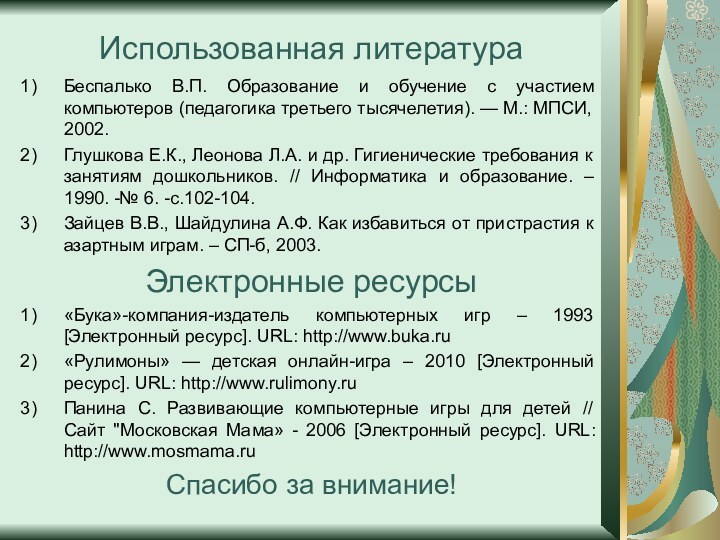 Использованная литература

1) Беспалько В.П. Образование и обучение с участием компьютеров (педагогика третьего тысячелетия). — М.: МПСИ, 2002.

2) Глушкова Е.К., Леонова Л.А. и др. Гигиенические требования к занятиям дошкольников. // Информатика и образование. – 1990. -№ 6. -с.102-104.

3) Зайцев В.В., Шайдулина А.Ф. Как избавиться от пристрастия к азартным играм. – СП-б, 2003.

Электронные ресурсы

1) «Бука»-компания-издатель компьютерных игр – 1993 [Электронный ресурс]. URL: http://www.buka.ru

2) «Рулимоны» — детская онлайн-игра – 2010 [Электронный ресурс]. URL: http://www.rulimony.ru

3) Панина С. Развивающие компьютерные игры для детей // Сайт "Московская Мама» - 2006 [Электронный ресурс]. URL: http://www.mosmama.ru

Спасибо за внимание!